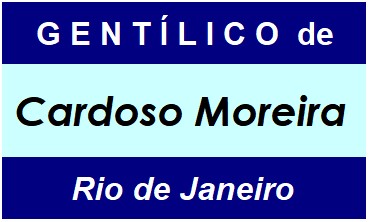 GENTÍLICO de

Cardoso Moreira

Rio de Janeiro